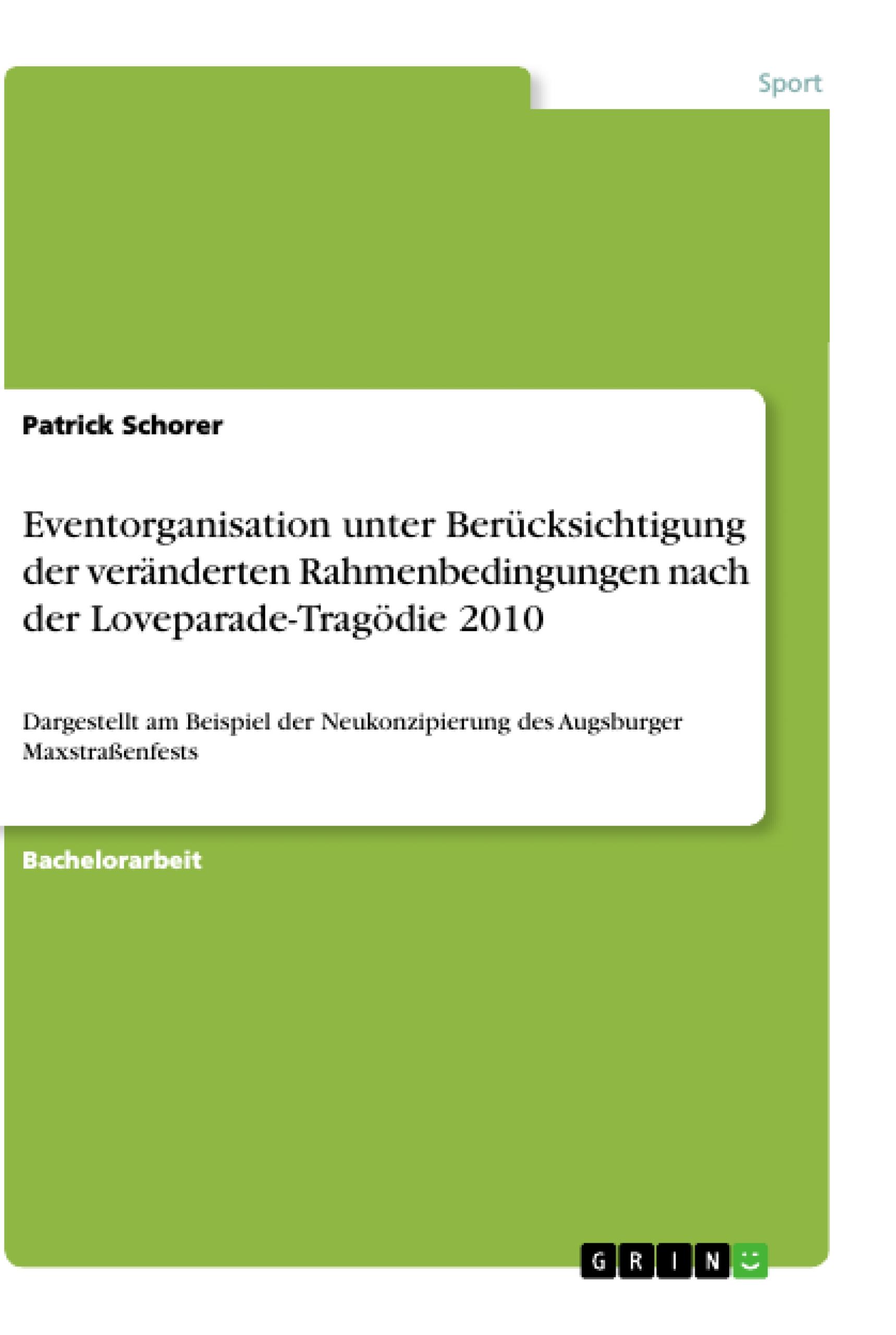 Sport

Patrick Schorer

Eventorganisation unter Berücksichtigung der veränderten Rahmenbedingungen nach der Loveparade-Tragödie 2010

Dargestellt am Beispiel der Neukonzipierung des Augsburger Maxstraßenfests

Bachelorarbeit

GRIN